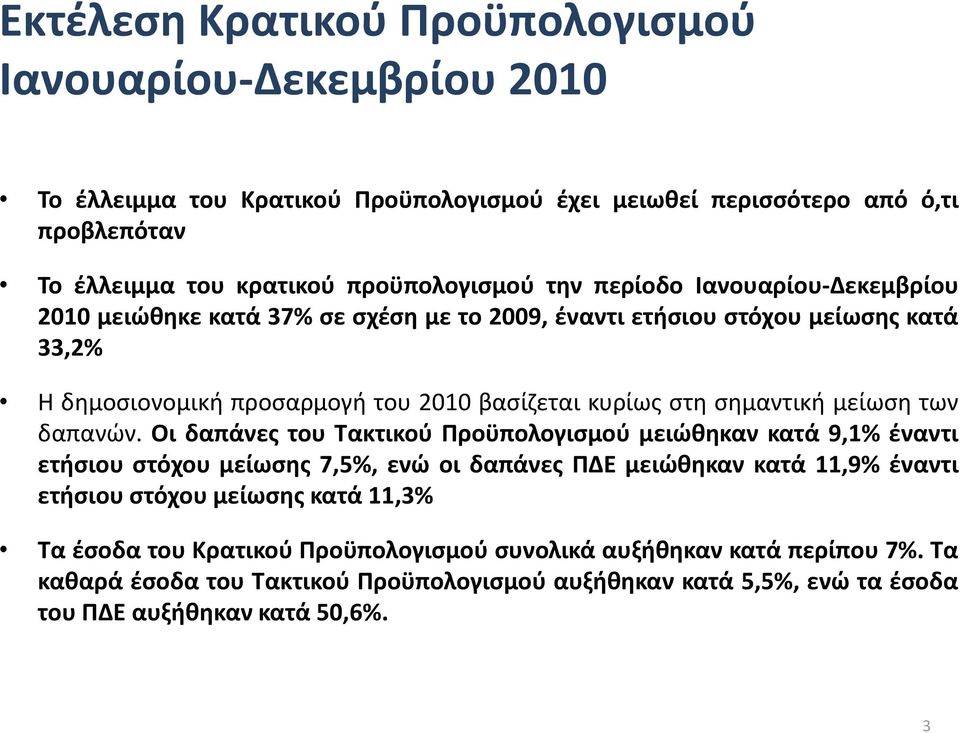 Εκτέλεση Κρατικού Προϋπολογισμού Ιανουαρίου-Δεκεμβρίου 2010

• Το έλλειμμα του Κρατικού Προϋπολογισμού έχει μειωθεί περισσότερο από ό,τι προβλεπόταν

• Το έλλειμμα του κρατικού προϋπολογισμού την περίοδο Ιανουαρίου-Δεκεμβρίου 2010 μειώθηκε κατά 37% σε σχέση με το 2009, έναντι ετήσιου στόχου μείωσης κατά 33,2%

• Η δημοσιονομική προσαρμογή του 2010 βασίζεται κυρίως στη σημαντική μείωση των δαπανών. Οι δαπάνες του Τακτικού Προϋπολογισμού μειώθηκαν κατά 9,1% έναντι ετήσιου στόχου μείωσης 7,5%, ενώ οι δαπάνες ΠΔΕ μειώθηκαν κατά 11,9% έναντι ετήσιου στόχου μείωσης κατά 11,3%

• Τα έσοδα του Κρατικού Προϋπολογισμού συνολικά αυξήθηκαν κατά περίπου 7%. Τα καθαρά έσοδα του Τακτικού Προϋπολογισμού αυξήθηκαν κατά 5,5%, ενώ τα έσοδα του ΠΔΕ αυξήθηκαν κατά 50,6%.

3